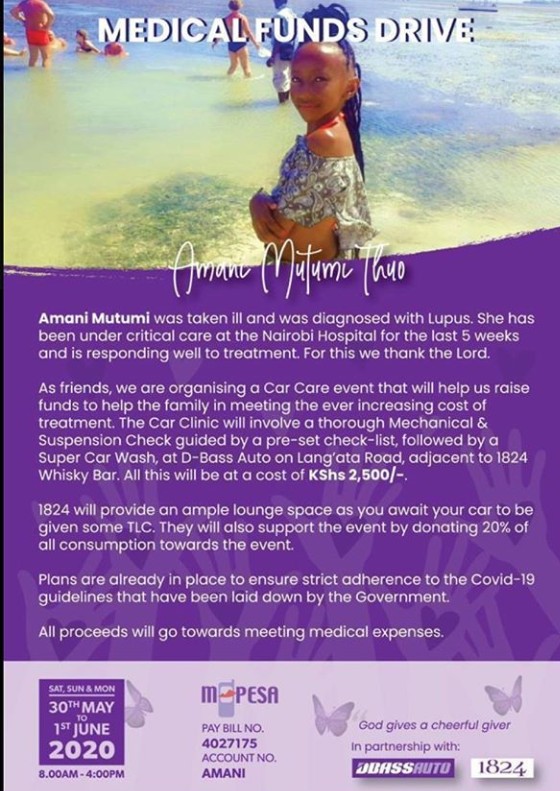 MEDICAL FUNDS DRIVE

Amani Mutumi Thuo

Amani Mutumi was taken ill and was diagnosed with Lupus. She has been under critical care at the Nairobi Hospital for the last 5 weeks and is responding well to treatment. For this we thank the Lord.

As friends, we are organising a Car Care event that will help us raise funds to help the family in meeting the ever increasing cost of treatment. The Car Clinic will involve a thorough Mechanical & Suspension Check guided by a pre-set check-list, followed by a Super Car Wash, at D-Bass Auto on Lang'ata Road, adjacent to 1824 Whisky Bar. All this will be at a cost of KShs 2,500/-.

1824 will provide an ample lounge space as you await your car to be given some TLC. They will also support the event by donating 20% of all consumption towards the event.

Plans are already in place to ensure strict adherence to the Covid-19 guidelines that have been laid down by the Government.

All proceeds will go towards meeting medical expenses.

SAT, SUN & MON
30TH MAY
TO
1ST JUNE
2020
8.00AM - 4:00PM

M-PESA
PAY BILL NO.
4027175
ACCOUNT NO.
AMANI

God gives a cheerful giver
In partnership with:
DBASSAUTO
1824